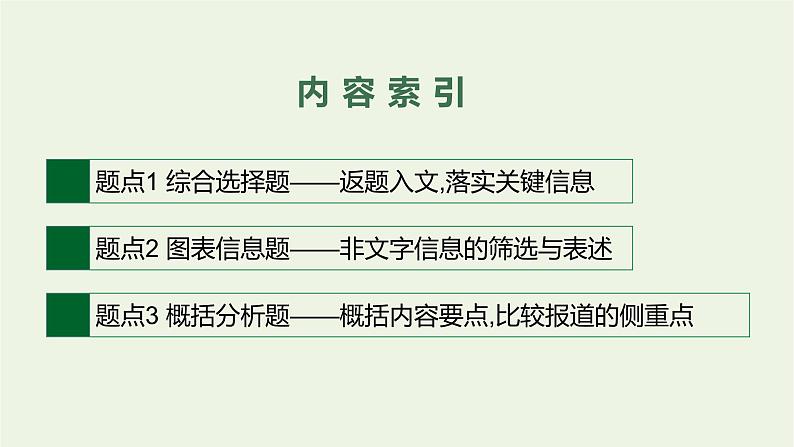 内容索引

题点1 综合选择题——返题入文,落实关键信息

题点2 图表信息题——非文字信息的筛选与表述

题点3 概括分析题——概括内容要点,比较报道的侧重点